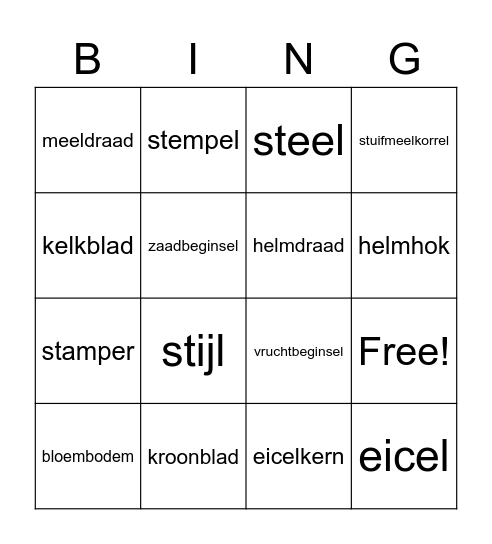 | B | I | N | G |
|---|---|---|---|
| meeldraad | stempel | steel | stuifmeelkorrel |
| kelkblad | zaadbeginsel | helmdraad | helmhok |
| stamper | stijl | vruchtbeginsel | Free! |
| bloembodem | kroonblad | eicelkern | eicel |